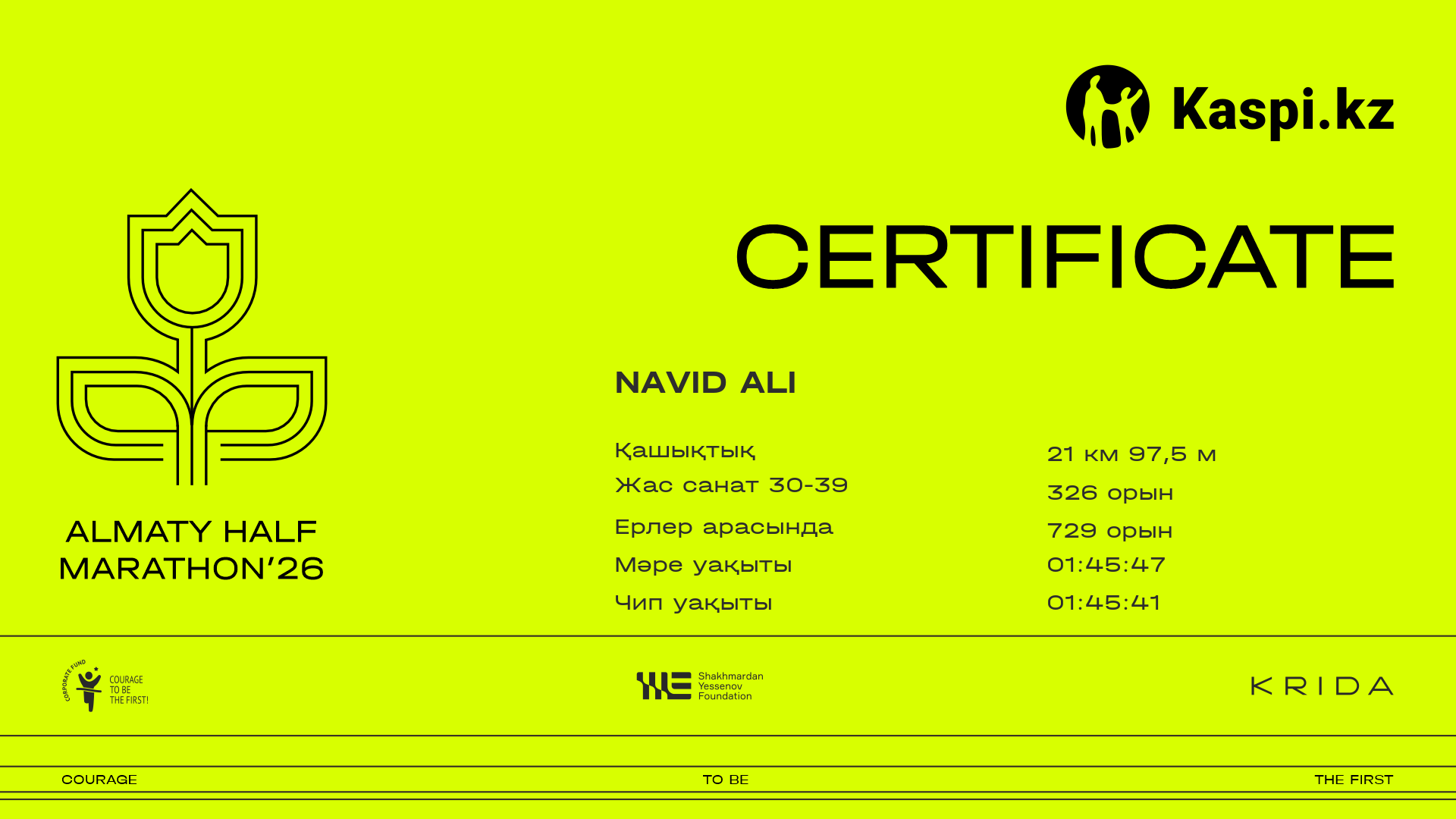 Kaspi.kz

CERTIFICATE

ALMATY HALF
MARATHON'26

NAVID ALI

Қашықтық
21 км 97,5 м

Жас санат 30-39
326 орын

Ерлер арасында
729 орын

Мәре уақыты
01:45:47

Чип уақыты
01:45:41

CORPORATE FUND
COURAGE
TO BE
THE FIRST!

Shakhmardan
Yessenov
Foundation

KRIDA

COURAGE
TO BE
THE FIRST